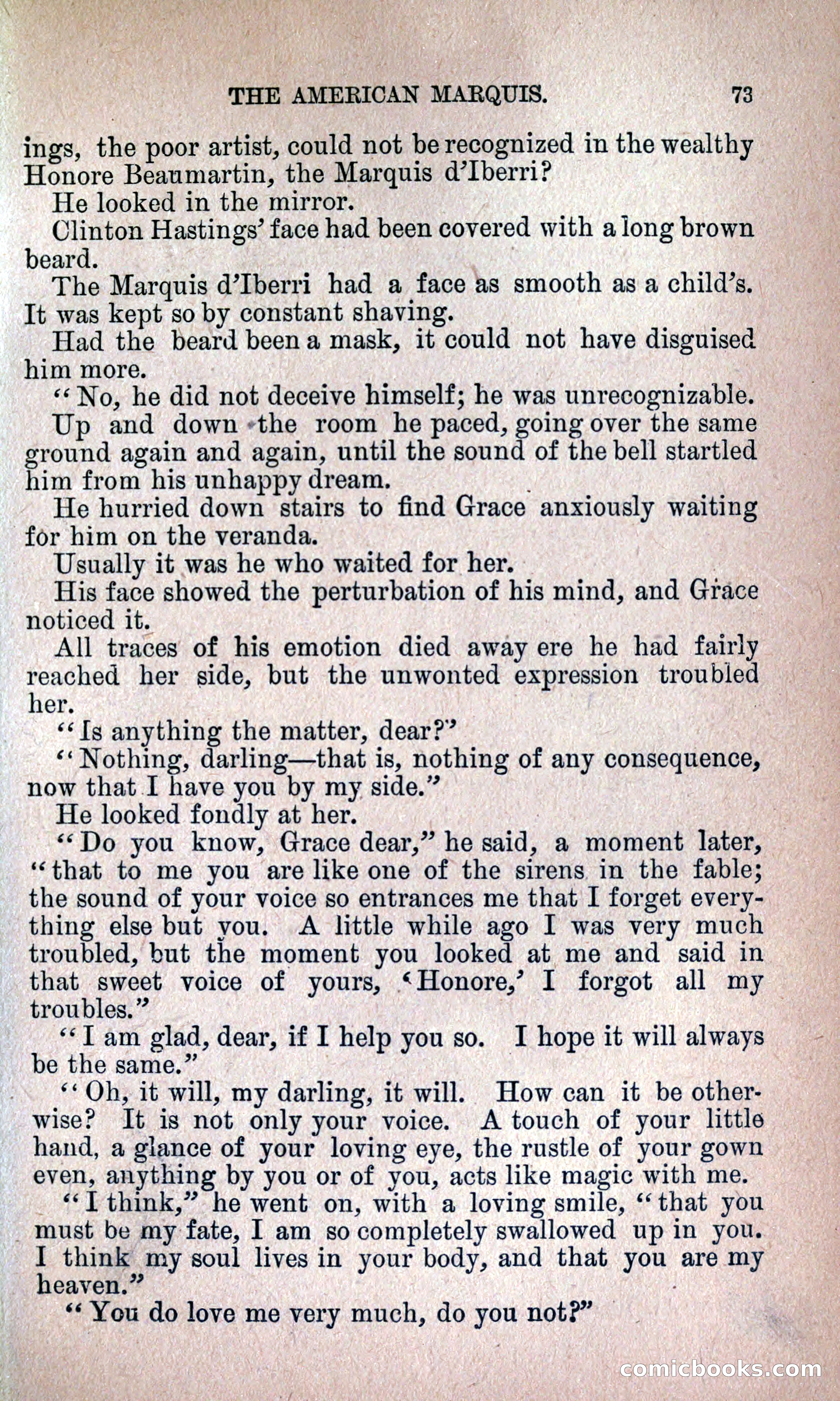 THE AMERICAN MARQUIS. 73

ings, the poor artist, could not be recognized in the wealthy Honore Beaumartin, the Marquis d'Iberri?

He looked in the mirror.

Clinton Hastings' face had been covered with a long brown beard.

The Marquis d'Iberri had a face as smooth as a child's. It was kept so by constant shaving.

Had the beard been a mask, it could not have disguised him more.

"No, he did not deceive himself; he was unrecognizable.

Up and down the room he paced, going over the same ground again and again, until the sound of the bell startled him from his unhappy dream.

He hurried down stairs to find Grace anxiously waiting for him on the veranda.

Usually it was he who waited for her.

His face showed the perturbation of his mind, and Grace noticed it.

All traces of his emotion died away ere he had fairly reached her side, but the unwonted expression troubled her.

"Is anything the matter, dear?"

"Nothing, darling—that is, nothing of any consequence, now that I have you by my side."

He looked fondly at her.

"Do you know, Grace dear," he said, a moment later, "that to me you are like one of the sirens in the fable; the sound of your voice so entrances me that I forget everything else but you. A little while ago I was very much troubled, but the moment you looked at me and said in that sweet voice of yours, 'Honore,' I forgot all my troubles."

"I am glad, dear, if I help you so. I hope it will always be the same."

"Oh, it will, my darling, it will. How can it be otherwise? It is not only your voice. A touch of your little hand, a glance of your loving eye, the rustle of your gown even, anything by you or of you, acts like magic with me.

"I think," he went on, with a loving smile, "that you must be my fate, I am so completely swallowed up in you. I think my soul lives in your body, and that you are my heaven."

"You do love me very much, do you not?"

comicbooks.com